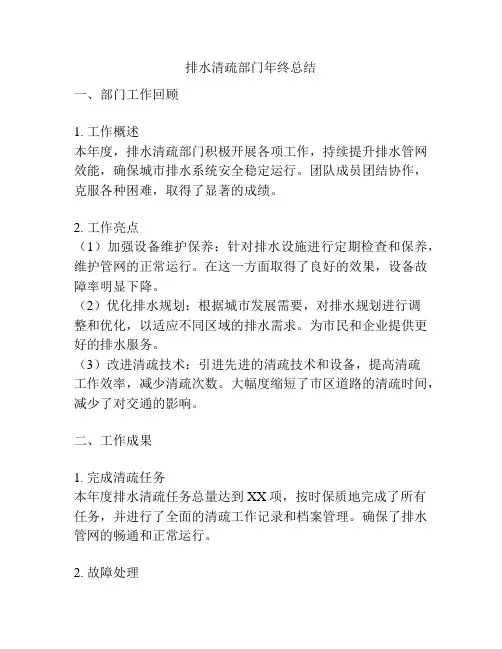 排水清疏部门年终总结

一、部门工作回顾

1. 工作概述
本年度，排水清疏部门积极开展各项工作，持续提升排水管网效能，确保城市排水系统安全稳定运行。团队成员团结协作，克服各种困难，取得了显著的成绩。

2. 工作亮点
（1）加强设备维护保养：针对排水设施进行定期检查和保养，维护管网的正常运行。在这一方面取得了良好的效果，设备故障率明显下降。
（2）优化排水规划：根据城市发展需要，对排水规划进行调整和优化，以适应不同区域的排水需求。为市民和企业提供更好的排水服务。
（3）改进清疏技术：引进先进的清疏技术和设备，提高清疏工作效率，减少清疏次数。大幅度缩短了市区道路的清疏时间，减少了对交通的影响。

二、工作成果

1. 完成清疏任务
本年度排水清疏任务总量达到XX项，按时保质地完成了所有任务，并进行了全面的清疏工作记录和档案管理。确保了排水管网的畅通和正常运行。

2. 故障处理